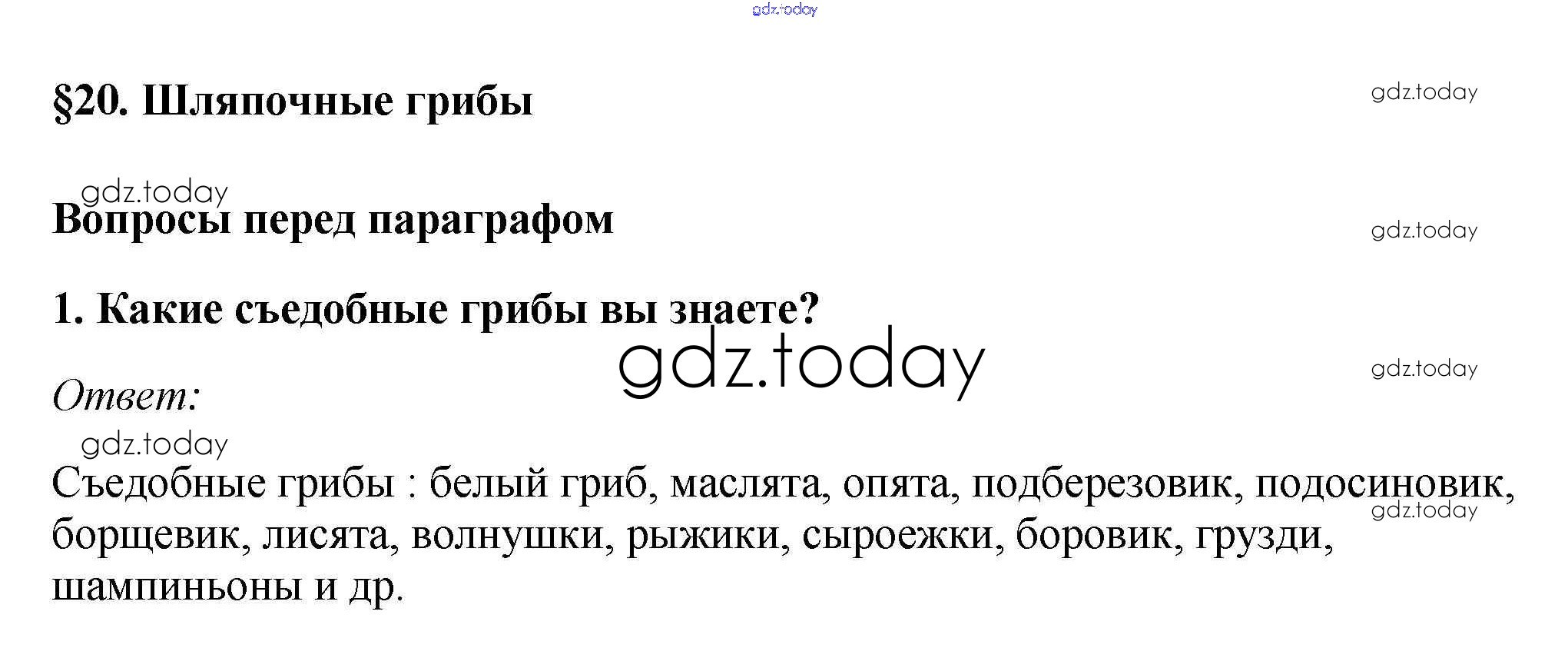 §20. Шляпочные грибы

Вопросы перед параграфом

1. Какие съедобные грибы вы знаете?

Ответ:

Съедобные грибы : белый гриб, маслята, опята, подберезовик, подосиновик, борщевик, лисята, волнушки, рыжики, сыроежки, боровик, грузди, шампиньоны и др.

gdz.today